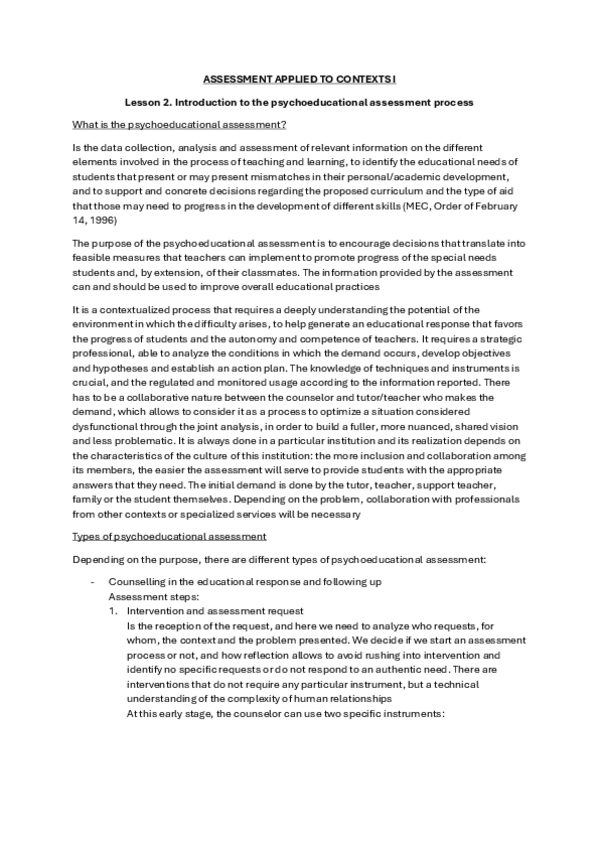 ASSESSMENT APPLIED TO CONTEXTS I

Lesson 2. Introduction to the psychoeducational assessment process

What is the psychoeducational assessment?

Is the data collection, analysis and assessment of relevant information on the different elements involved in the process of teaching and learning, to identify the educational needs of students that present or may present mismatches in their personal/academic development, and to support and concrete decisions regarding the proposed curriculum and the type of aid that those may need to progress in the development of different skills (MEC, Order of February 14, 1996)

The purpose of the psychoeducational assessment is to encourage decisions that translate into feasible measures that teachers can implement to promote progress of the special needs students and, by extension, of their classmates. The information provided by the assessment can and should be used to improve overall educational practices

It is a contextualized process that requires a deeply understanding the potential of the environment in which the difficulty arises, to help generate an educational response that favors the progress of students and the autonomy and competence of teachers. It requires a strategic professional, able to analyze the conditions in which the demand occurs, develop objectives and hypotheses and establish an action plan. The knowledge of techniques and instruments is crucial, and the regulated and monitored usage according to the information reported. There has to be a collaborative nature between the counselor and tutor/teacher who makes the demand, which allows to consider it as a process to optimize a situation considered dysfunctional through the joint analysis, in order to build a fuller, more nuanced, shared vision and less problematic. It is always done in a particular institution and its realization depends on the characteristics of the culture of this institution: the more inclusion and collaboration among its members, the easier the assessment will serve to provide students with the appropriate answers that they need. The initial demand is done by the tutor, teacher, support teacher, family or the student themselves. Depending on the problem, collaboration with professionals from other contexts or specialized services will be necessary

Types of psychoeducational assessment

Depending on the purpose, there are different types of psychoeducational assessment:

- Counselling in the educational response and following up
Assessment steps:
1. Intervention and assessment request
Is the reception of the request, and here we need to analyze who requests, for whom, the context and the problem presented. We decide if we start an assessment process or not, and how reflection allows to avoid rushing into intervention and identify no specific requests or do not respond to an authentic need. There are interventions that do not require any particular instrument, but a technical understanding of the complexity of human relationships
At this early stage, the counselor can use two specific instruments: